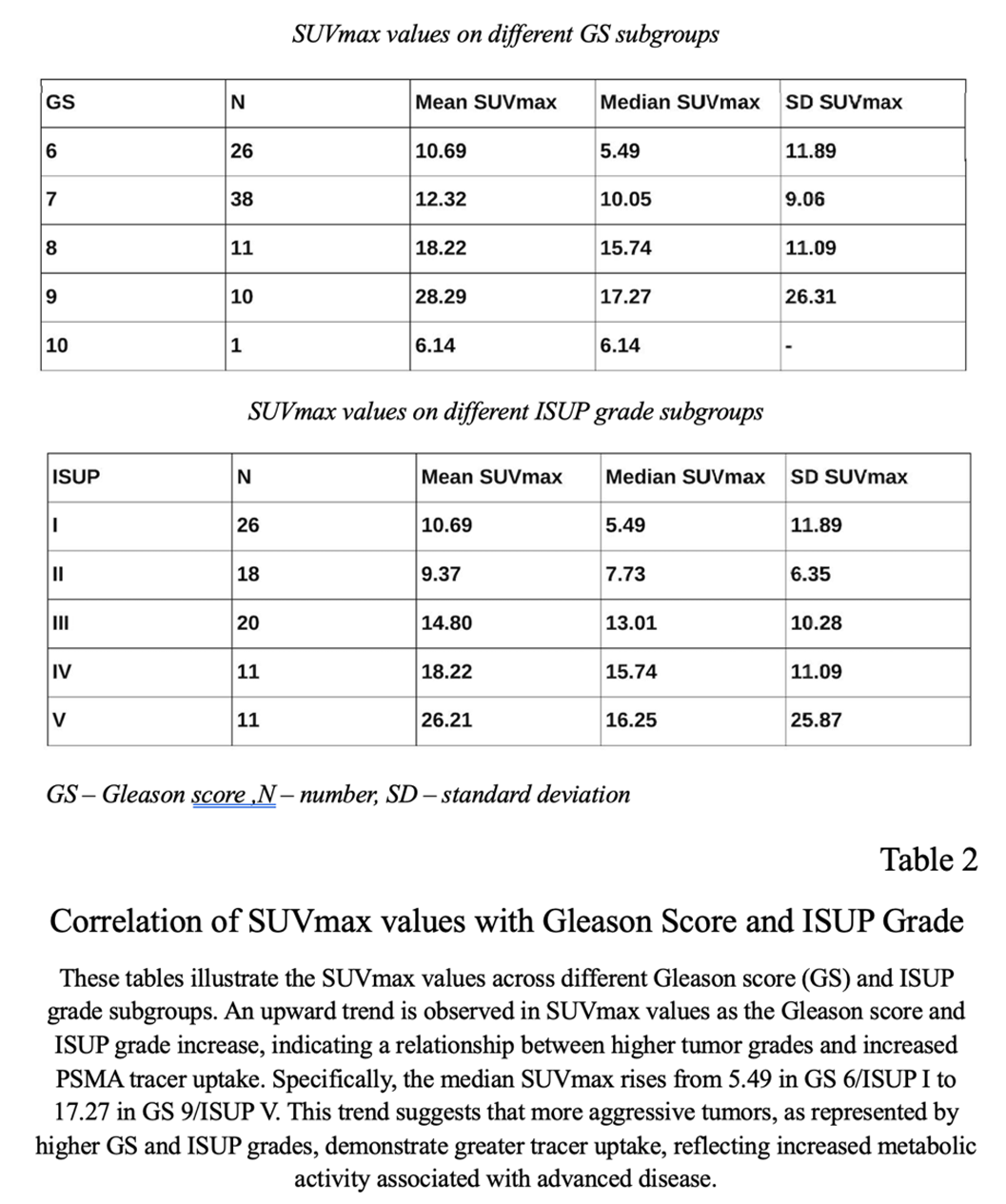 SUVmax values on different GS subgroups

| GS | N | Mean SUVmax | Median SUVmax | SD SUVmax |
|---|---|---|---|---|
| 6 | 26 | 10.69 | 5.49 | 11.89 |
| 7 | 38 | 12.32 | 10.05 | 9.06 |
| 8 | 11 | 18.22 | 15.74 | 11.09 |
| 9 | 10 | 28.29 | 17.27 | 26.31 |
| 10 | 1 | 6.14 | 6.14 | - |

SUVmax values on different ISUP grade subgroups

| ISUP | N | Mean SUVmax | Median SUVmax | SD SUVmax |
|---|---|---|---|---|
| I | 26 | 10.69 | 5.49 | 11.89 |
| II | 18 | 9.37 | 7.73 | 6.35 |
| III | 20 | 14.80 | 13.01 | 10.28 |
| IV | 11 | 18.22 | 15.74 | 11.09 |
| V | 11 | 26.21 | 16.25 | 25.87 |

GS – Gleason score ,N – number, SD – standard deviation

Table 2

Correlation of SUVmax values with Gleason Score and ISUP Grade

These tables illustrate the SUVmax values across different Gleason score (GS) and ISUP grade subgroups. An upward trend is observed in SUVmax values as the Gleason score and ISUP grade increase, indicating a relationship between higher tumor grades and increased PSMA tracer uptake. Specifically, the median SUVmax rises from 5.49 in GS 6/ISUP I to 17.27 in GS 9/ISUP V. This trend suggests that more aggressive tumors, as represented by higher GS and ISUP grades, demonstrate greater tracer uptake, reflecting increased metabolic activity associated with advanced disease.